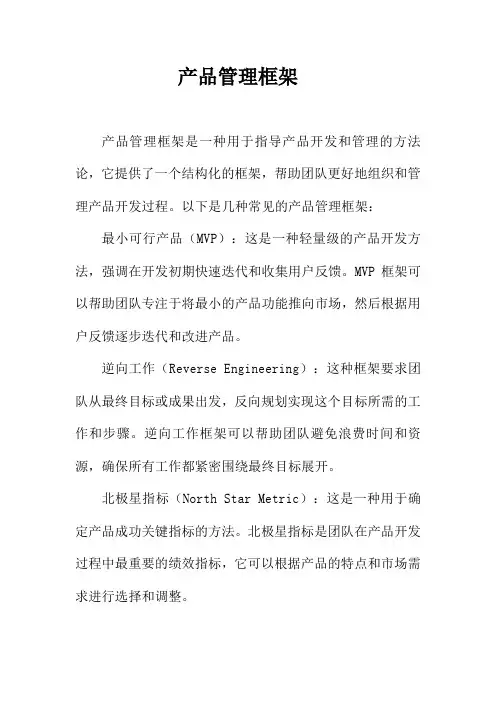 产品管理框架

产品管理框架是一种用于指导产品开发和管理的方法论，它提供了一个结构化的框架，帮助团队更好地组织和管理产品开发过程。以下是几种常见的产品管理框架：

最小可行产品（MVP）：这是一种轻量级的产品开发方法，强调在开发初期快速迭代和收集用户反馈。MVP 框架可以帮助团队专注于将最小的产品功能推向市场，然后根据用户反馈逐步迭代和改进产品。

逆向工作（Reverse Engineering）：这种框架要求团队从最终目标或成果出发，反向规划实现这个目标所需的工作和步骤。逆向工作框架可以帮助团队避免浪费时间和资源，确保所有工作都紧密围绕最终目标展开。

北极星指标（North Star Metric）：这是一种用于确定产品成功关键指标的方法。北极星指标是团队在产品开发过程中最重要的绩效指标，它可以根据产品的特点和市场需求进行选择和调整。